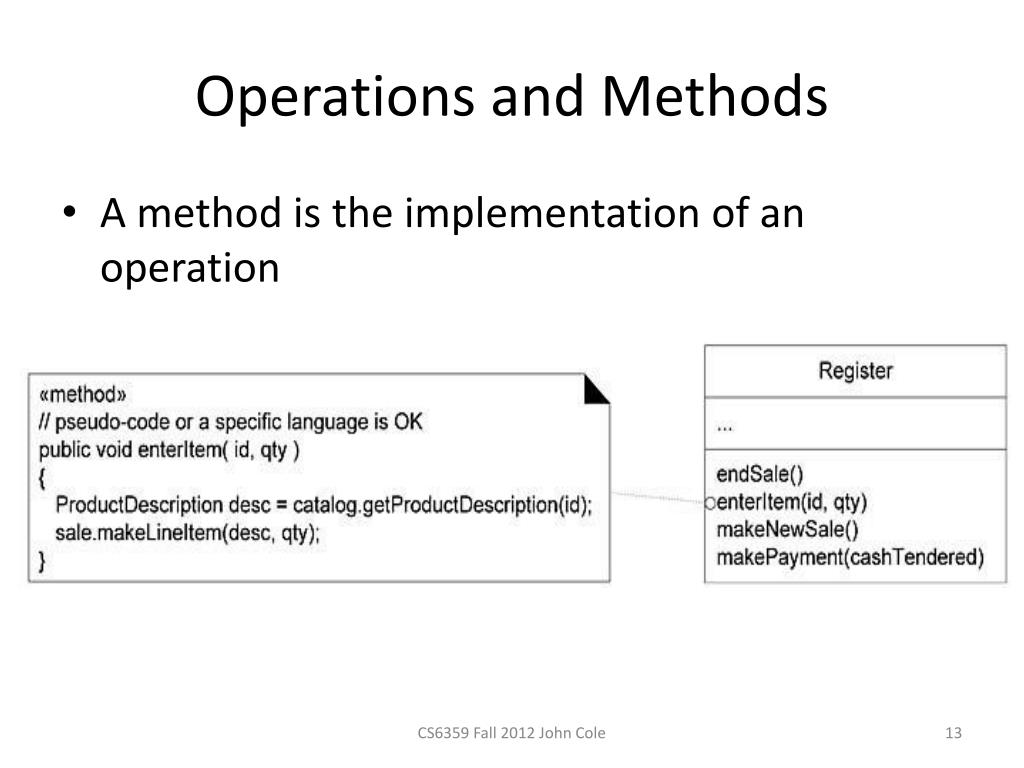 Operations and Methods

• A method is the implementation of an operation

«method»
// pseudo-code or a specific language is OK
public void enterItem( id, qty )
{
ProductDescription desc = catalog.getProductDescription(id);
sale.makeLineItem(desc, qty);
}

Register

...

endSale()
enterItem(id, qty)
makeNewSale()
makePayment(cashTendered)

CS6359 Fall 2012 John Cole

13